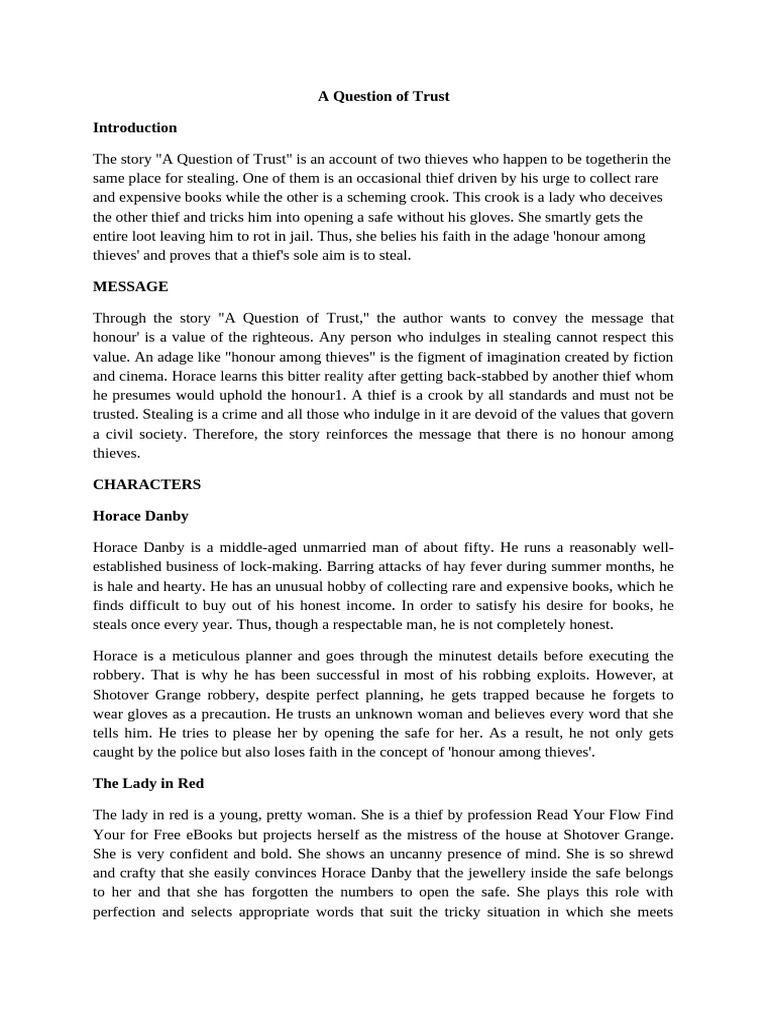 A Question of Trust

Introduction

The story "A Question of Trust" is an account of two thieves who happen to be togetherin the same place for stealing. One of them is an occasional thief driven by his urge to collect rare and expensive books while the other is a scheming crook. This crook is a lady who deceives the other thief and tricks him into opening a safe without his gloves. She smartly gets the entire loot leaving him to rot in jail. Thus, she belies his faith in the adage 'honour among thieves' and proves that a thief's sole aim is to steal.

MESSAGE

Through the story "A Question of Trust," the author wants to convey the message that honour' is a value of the righteous. Any person who indulges in stealing cannot respect this value. An adage like "honour among thieves" is the figment of imagination created by fiction and cinema. Horace learns this bitter reality after getting back-stabbed by another thief whom he presumes would uphold the honour1. A thief is a crook by all standards and must not be trusted. Stealing is a crime and all those who indulge in it are devoid of the values that govern a civil society. Therefore, the story reinforces the message that there is no honour among thieves.

CHARACTERS

Horace Danby

Horace Danby is a middle-aged unmarried man of about fifty. He runs a reasonably well-established business of lock-making. Barring attacks of hay fever during summer months, he is hale and hearty. He has an unusual hobby of collecting rare and expensive books, which he finds difficult to buy out of his honest income. In order to satisfy his desire for books, he steals once every year. Thus, though a respectable man, he is not completely honest.

Horace is a meticulous planner and goes through the minutest details before executing the robbery. That is why he has been successful in most of his robbing exploits. However, at Shotover Grange robbery, despite perfect planning, he gets trapped because he forgets to wear gloves as a precaution. He trusts an unknown woman and believes every word that she tells him. He tries to please her by opening the safe for her. As a result, he not only gets caught by the police but also loses faith in the concept of 'honour among thieves'.

The Lady in Red

The lady in red is a young, pretty woman. She is a thief by profession Read Your Flow Find Your for Free eBooks but projects herself as the mistress of the house at Shotover Grange. She is very confident and bold. She shows an uncanny presence of mind. She is so shrewd and crafty that she easily convinces Horace Danby that the jewellery inside the safe belongs to her and that she has forgotten the numbers to open the safe. She plays this role with perfection and selects appropriate words that suit the tricky situation in which she meets